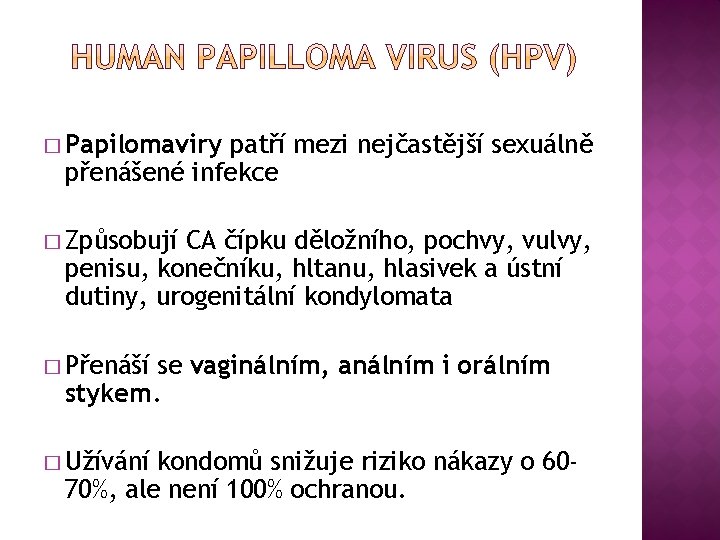 HUMAN PAPILLOMA VIRUS (HPV)

□ Papilomaviry patří mezi nejčastější sexuálně přenášené infekce

□ Způsobují CA čípku děložního, pochvy, vulvy, penisu, konečníku, hltanu, hlasivek a ústní dutiny, urogenitální kondylomata

□ Přenáší se vaginálním, análním i orálním stykem.

□ Užívání kondomů snižuje riziko nákazy o 60-70%, ale není 100% ochranou.